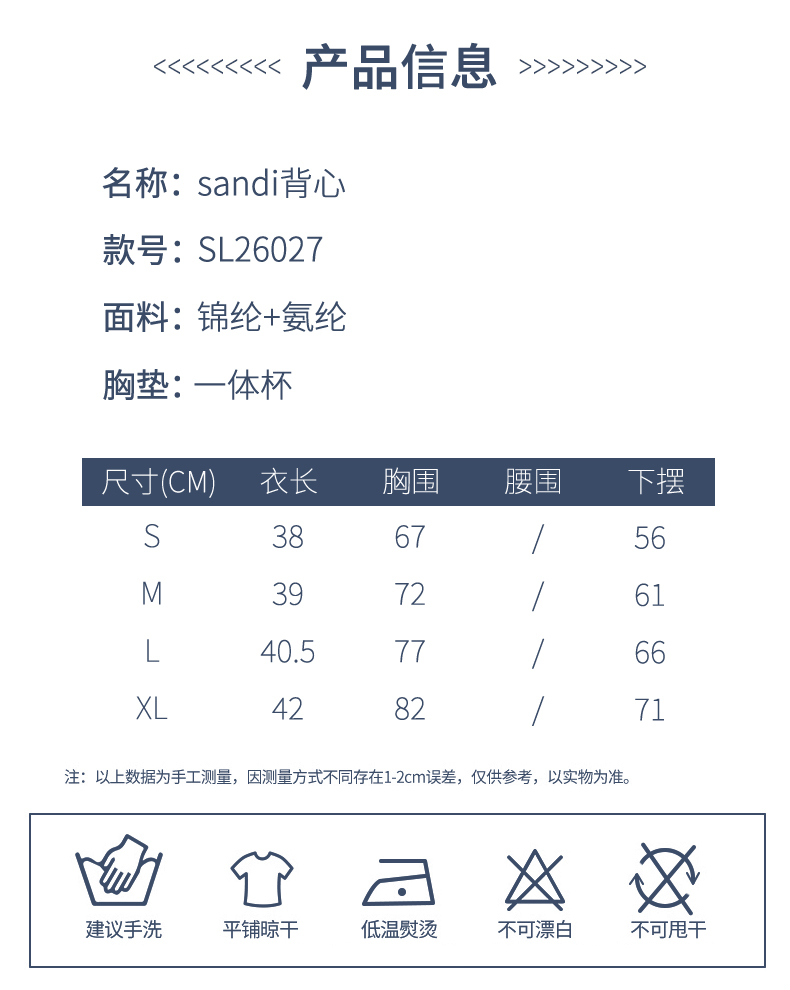 <<<<<<<<<< 产品信息 >>>>>>>>>>

名称：sandi背心

款号：SL26027

面料：锦纶+氨纶

胸垫：一体杯

| 尺寸(CM) | 衣长 | 胸围 | 腰围 | 下摆 |
|---|---|---|---|---|
| S | 38 | 67 | / | 56 |
| M | 39 | 72 | / | 61 |
| L | 40.5 | 77 | / | 66 |
| XL | 42 | 82 | / | 71 |

注：以上数据为手工测量，因测量方式不同存在1-2cm误差，仅供参考，以实物为准。

建议手洗 平铺晾干 低温熨烫 不可漂白 不可甩干